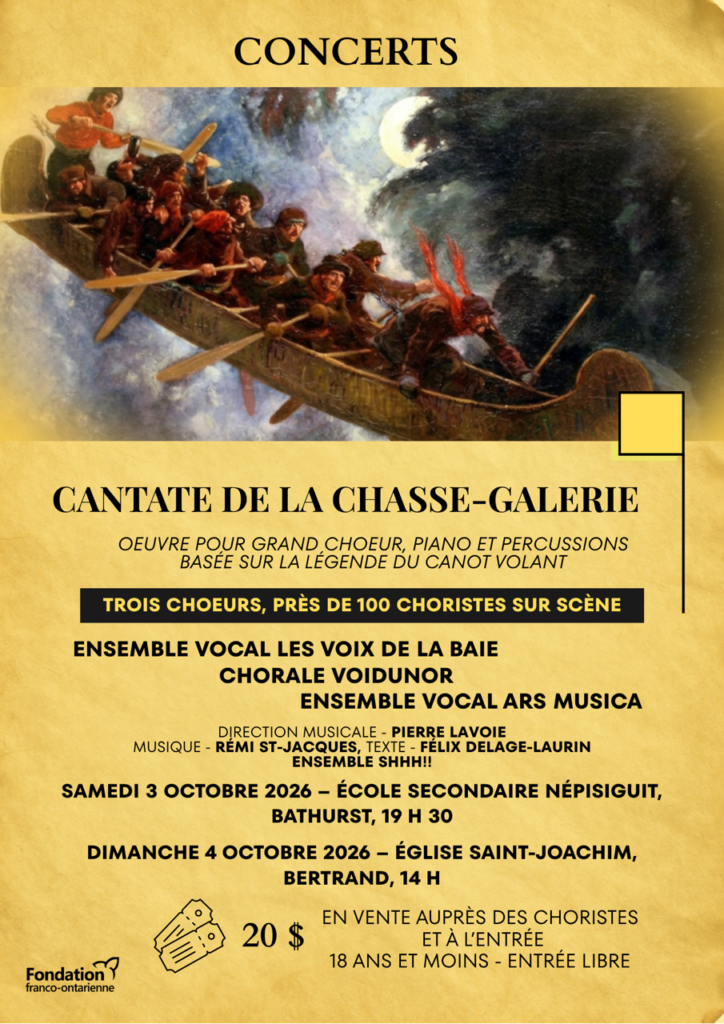 CONCERTS

CANTATE DE LA CHASSE-GALERIE

OEUVRE POUR GRAND CHOEUR, PIANO ET PERCUSSIONS BASÉE SUR LA LÉGENDE DU CANOT VOLANT

TROIS CHOEURS, PRÈS DE 100 CHORISTES SUR SCÈNE

ENSEMBLE VOCAL LES VOIX DE LA BAIE
CHORALE VOIDUNOR
ENSEMBLE VOCAL ARS MUSICA

DIRECTION MUSICALE - PIERRE LAVOIE
MUSIQUE - RÉMI ST-JACQUES, TEXTE - FÉLIX DELAGE-LAURIN
ENSEMBLE SHHH!!

SAMEDI 3 OCTOBRE 2026 – ÉCOLE SECONDAIRE NÉPISIGUIT, BATHURST, 19 H 30

DIMANCHE 4 OCTOBRE 2026 – ÉGLISE SAINT-JOACHIM, BERTRAND, 14 H

20 $

EN VENTE AUPRÈS DES CHORISTES
ET À L'ENTRÉE
18 ANS ET MOINS - ENTRÉE LIBRE

Fondation
franco-ontarienne